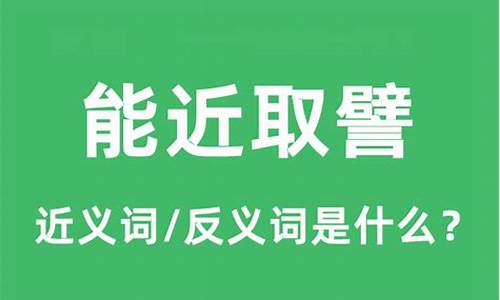 能近取譬

近义词/反义词是什么？